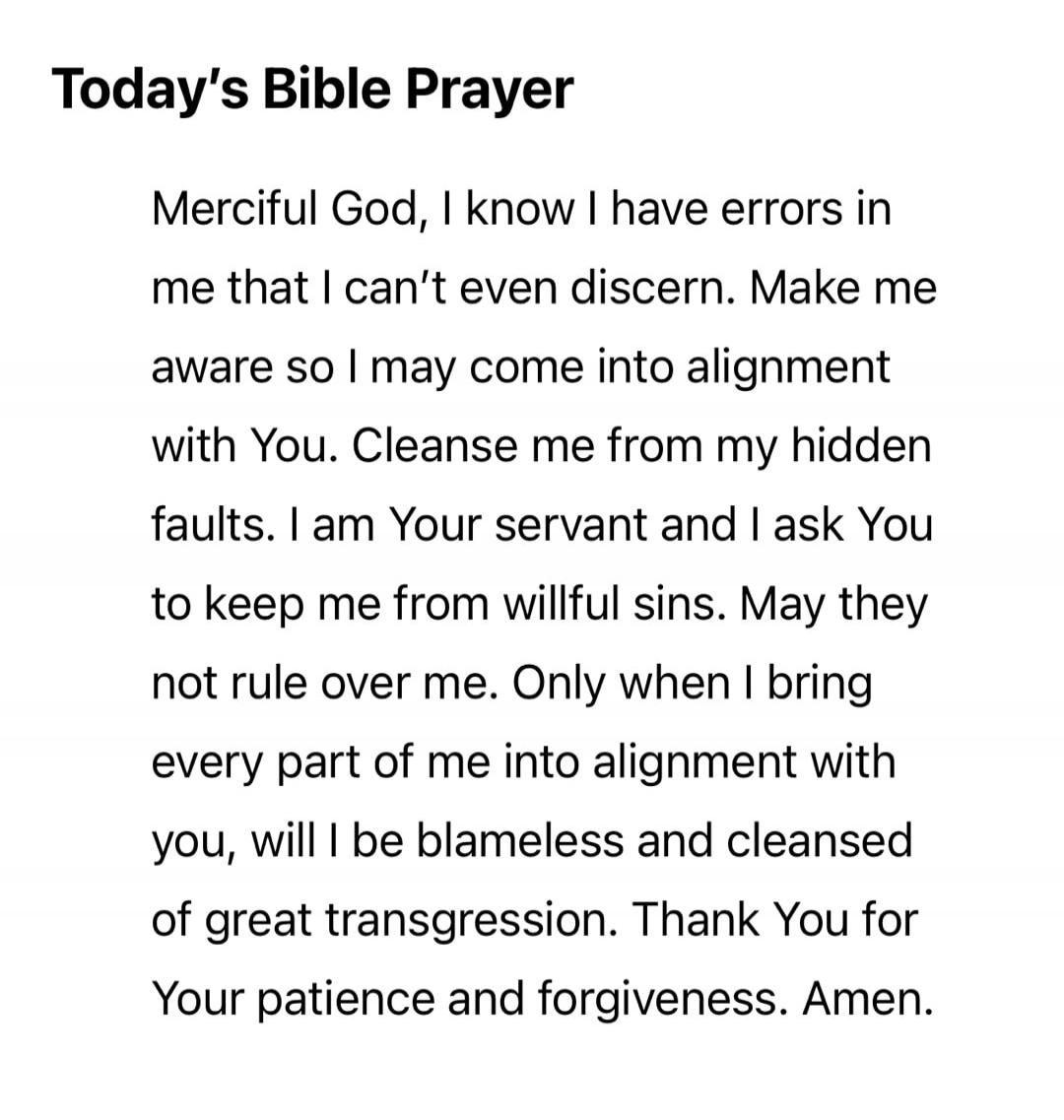 Today's Bible Prayer

Merciful God, I know I have errors in me that I can't even discern. Make me aware so I may come into alignment with You. Cleanse me from my hidden faults. I am Your servant and I ask You to keep me from willful sins. May they not rule over me. Only when I bring every part of me into alignment with you, will I be blameless and cleansed of great transgression. Thank You for Your patience and forgiveness. Amen.